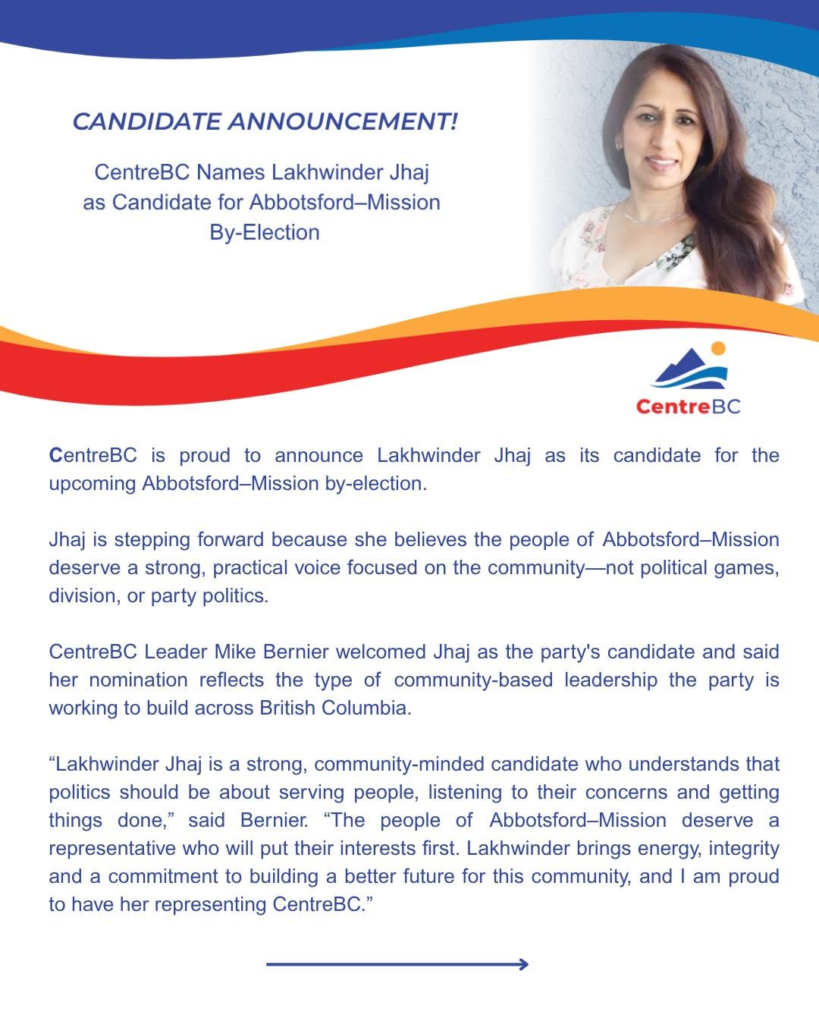 CANDIDATE ANNOUNCEMENT!

CentreBC Names Lakhwinder Jhaj as Candidate for Abbotsford–Mission By-Election

CentreBC

CentreBC is proud to announce Lakhwinder Jhaj as its candidate for the upcoming Abbotsford–Mission by-election.

Jhaj is stepping forward because she believes the people of Abbotsford–Mission deserve a strong, practical voice focused on the community—not political games, division, or party politics.

CentreBC Leader Mike Bernier welcomed Jhaj as the party's candidate and said her nomination reflects the type of community-based leadership the party is working to build across British Columbia.

“Lakhwinder Jhaj is a strong, community-minded candidate who understands that politics should be about serving people, listening to their concerns and getting things done,” said Bernier. “The people of Abbotsford–Mission deserve a representative who will put their interests first. Lakhwinder brings energy, integrity and a commitment to building a better future for this community, and I am proud to have her representing CentreBC.”